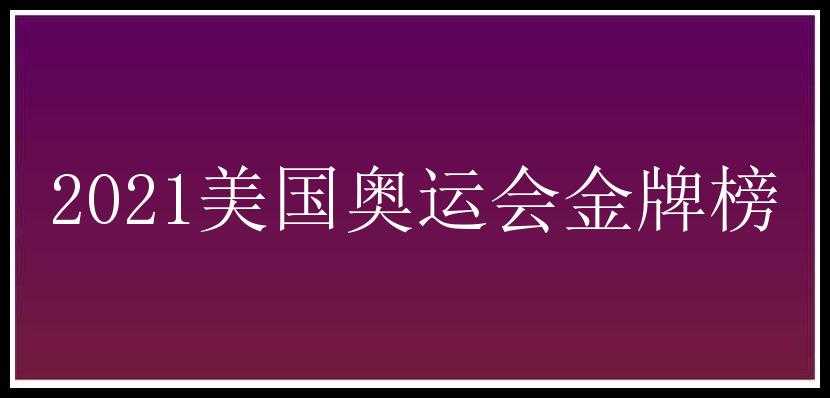 2021美国奥运会金牌榜